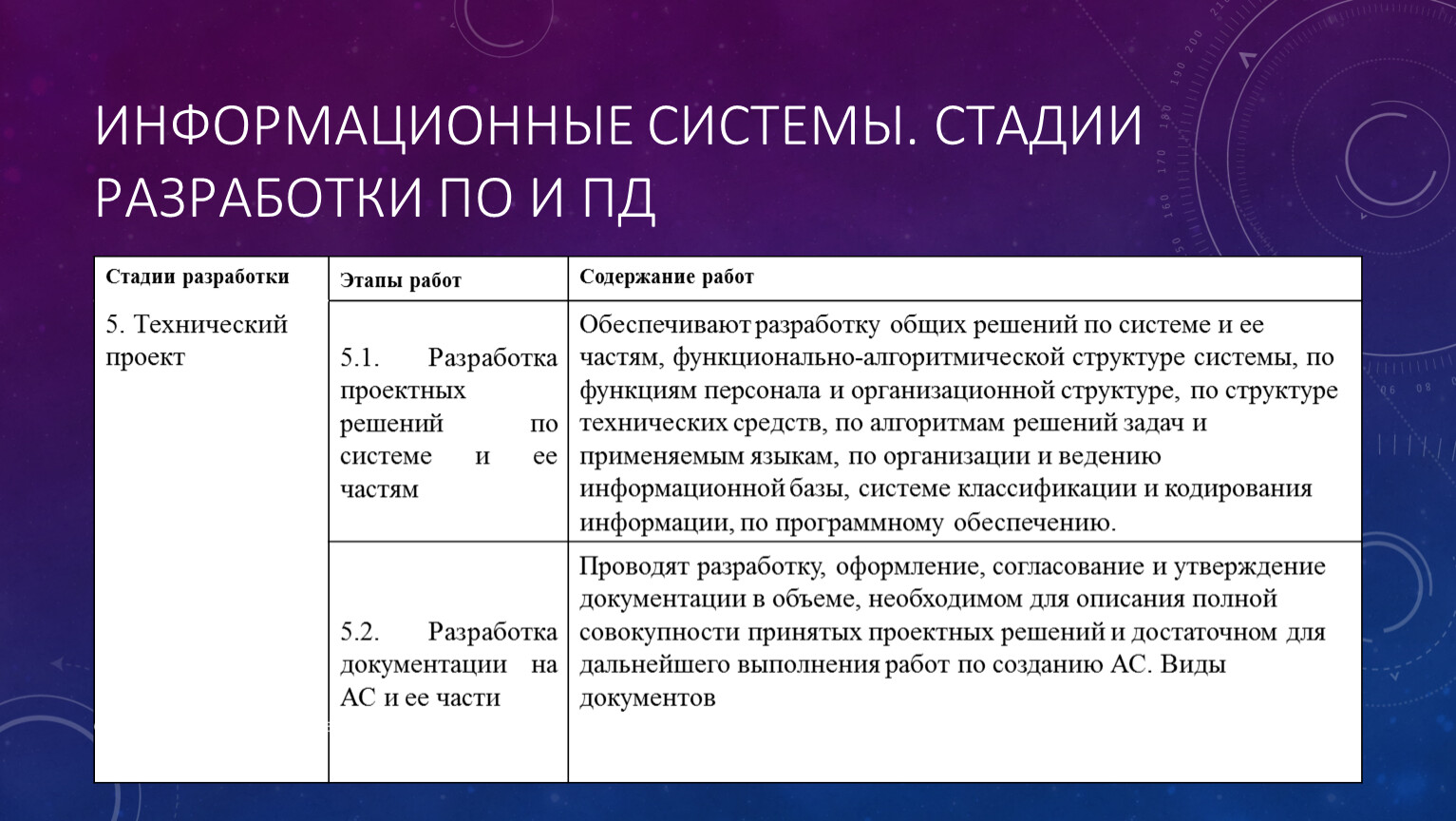 ИНФОРМАЦИОННЫЕ СИСТЕМЫ. СТАДИИ РАЗРАБОТКИ ПО И ПД

| Стадии разработки | Этапы работ | Содержание работ |
|---|---|---|
| 5. Технический проект | 5.1. Разработка проектных решений по системе и ее частям | Обеспечивают разработку общих решений по системе и ее частям, функционально-алгоритмической структуре системы, по функциям персонала и организационной структуре, по структуре технических средств, по алгоритмам решений задач и применяемым языкам, по организации и ведению информационной базы, системе классификации и кодирования информации, по программному обеспечению. |
| | 5.2. Разработка документации на АС и ее части | Проводят разработку, оформление, согласование и утверждение документации в объеме, необходимом для описания полной совокупности принятых проектных решений и достаточном для дальнейшего выполнения работ по созданию АС. Виды документов |